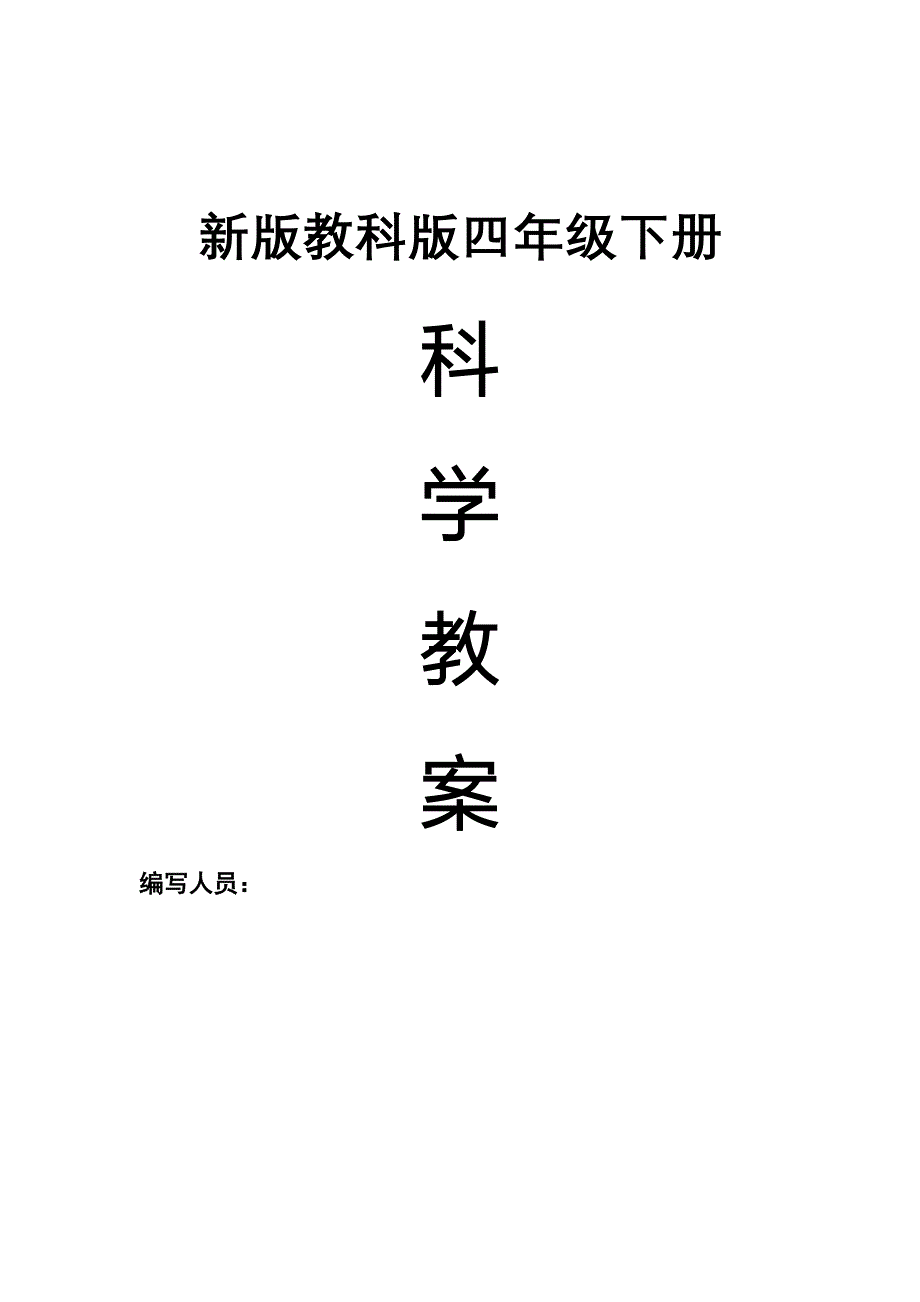 新版教科版四年级下册

科

学

教

案

编写人员：